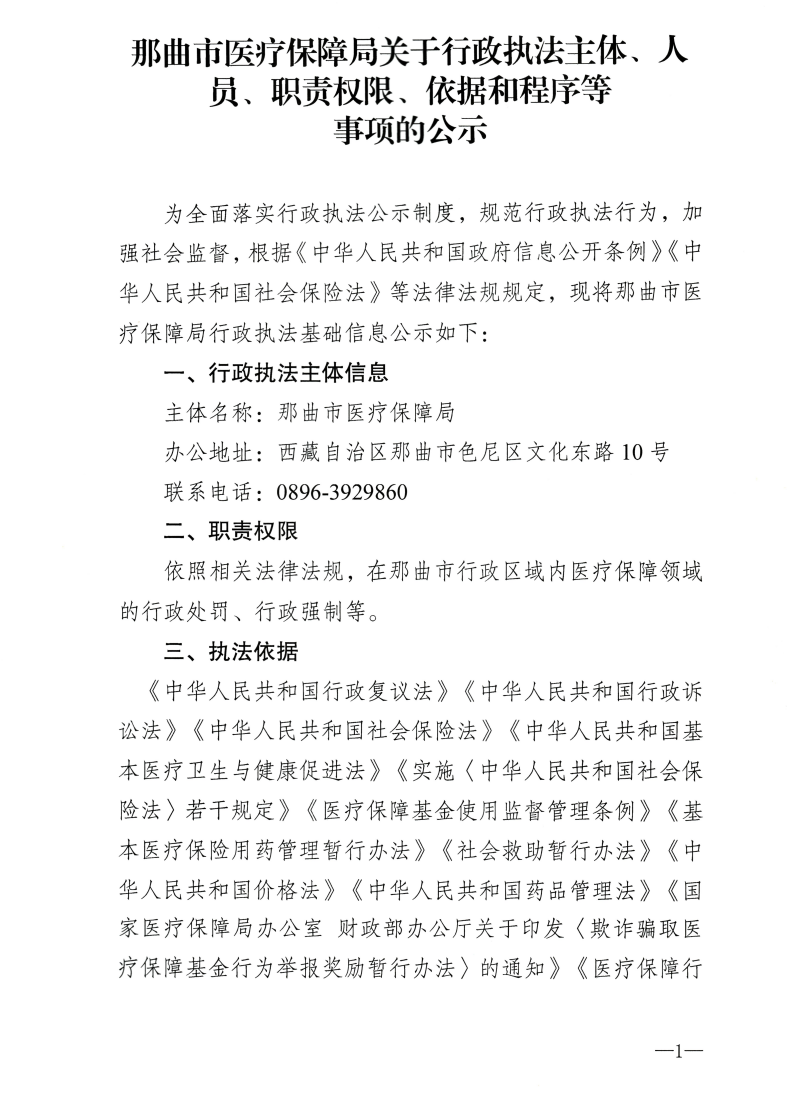 那曲市医疗保障局关于行政执法主体、人员、职责权限、依据和程序等事项的公示

为全面落实行政执法公示制度，规范行政执法行为，加强社会监督，根据《中华人民共和国政府信息公开条例》《中华人民共和国社会保险法》等法律法规规定，现将那曲市医疗保障局行政执法基础信息公示如下：

一、行政执法主体信息

主体名称：那曲市医疗保障局

办公地址：西藏自治区那曲市色尼区文化东路10号

联系电话：0896-3929860

二、职责权限

依照相关法律法规，在那曲市行政区域内医疗保障领域的行政处罚、行政强制等。

三、执法依据

《中华人民共和国行政复议法》《中华人民共和国行政诉讼法》《中华人民共和国社会保险法》《中华人民共和国基本医疗卫生与健康促进法》《实施〈中华人民共和国社会保险法〉若干规定》《医疗保障基金使用监督管理条例》《基本医疗保险用药管理暂行办法》《社会救助暂行办法》《中华人民共和国价格法》《中华人民共和国药品管理法》《国家医疗保障局办公室 财政部办公厅关于印发〈欺诈骗取医疗保障基金行为举报奖励暂行办法〉的通知》《医疗保障行

—1—